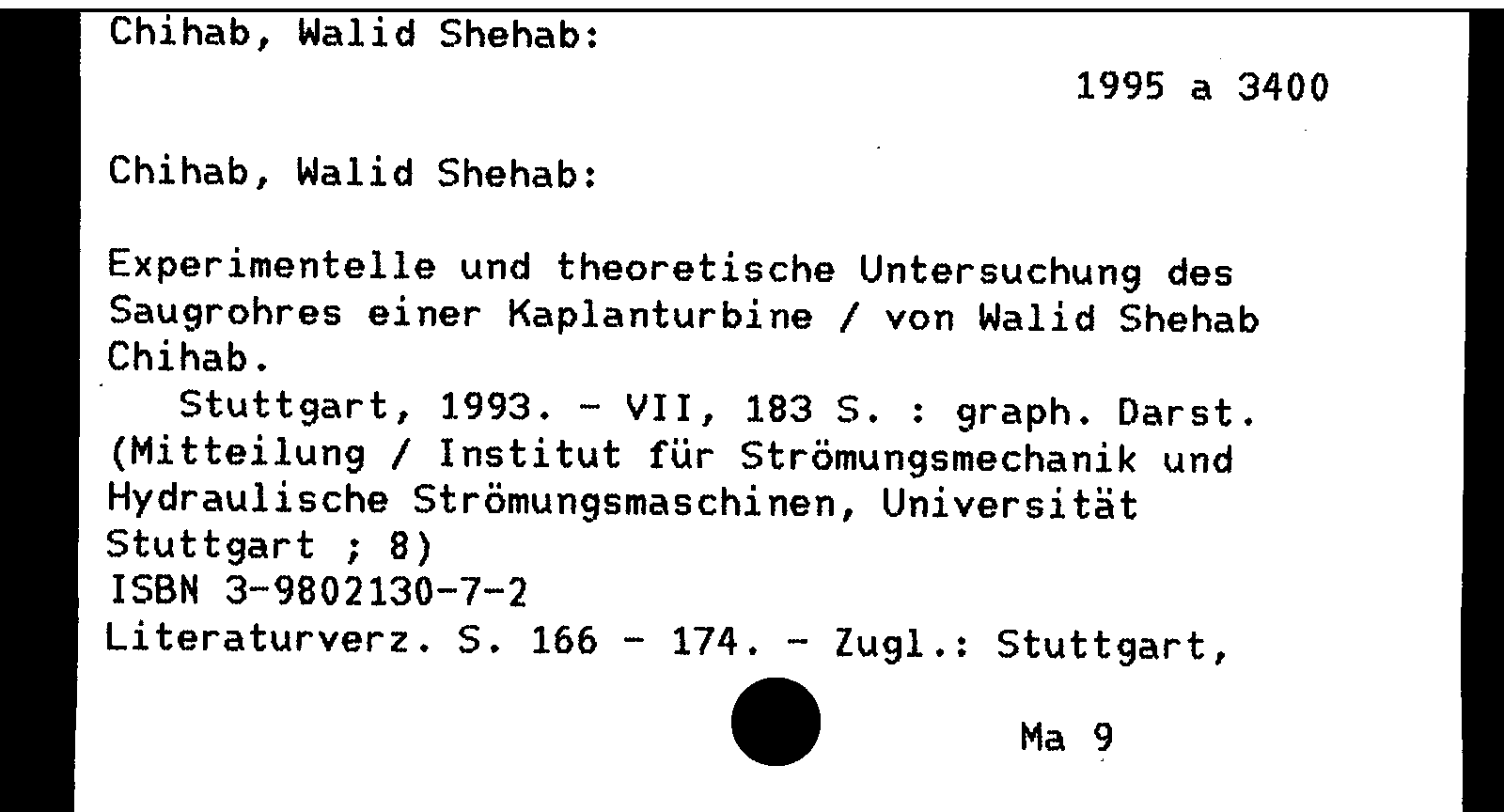 Chihab, Walid Shehab:

1995 a 3400

Chihab, Walid Shehab:

Experimentelle und theoretische Untersuchung des Saugrohres einer Kaplanturbine / von Walid Shehab Chihab.
Stuttgart, 1993. - VII, 183 S. : graph. Darst. (Mitteilung / Institut für Strömungsmechanik und Hydraulische Strömungsmaschinen, Universität Stuttgart ; 8)
ISBN 3-9802130-7-2
Literaturverz. S. 166 - 174. - Zugl.: Stuttgart,

Ma 9